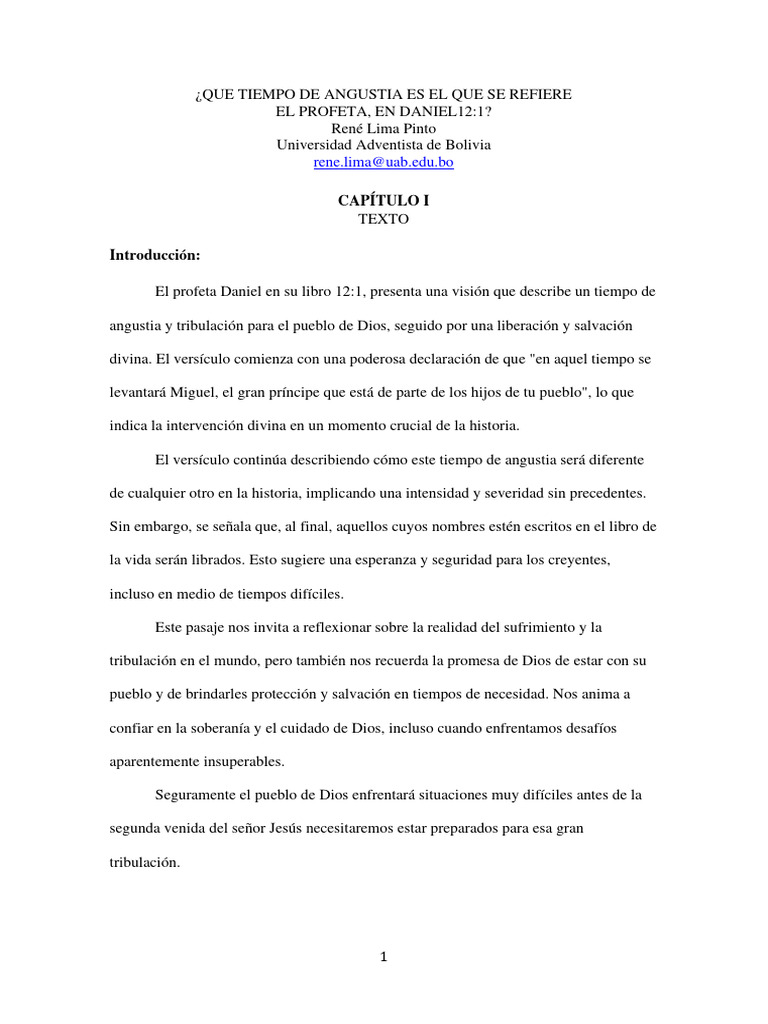 ¿QUE TIEMPO DE ANGUSTIA ES EL QUE SE REFIERE
EL PROFETA, EN DANIEL12:1?
René Lima Pinto
Universidad Adventista de Bolivia
rene.lima@uab.edu.bo

CAPÍTULO I
TEXTO

Introducción:

El profeta Daniel en su libro 12:1, presenta una visión que describe un tiempo de angustia y tribulación para el pueblo de Dios, seguido por una liberación y salvación divina. El versículo comienza con una poderosa declaración de que "en aquel tiempo se levantará Miguel, el gran príncipe que está de parte de los hijos de tu pueblo", lo que indica la intervención divina en un momento crucial de la historia.

El versículo continúa describiendo cómo este tiempo de angustia será diferente de cualquier otro en la historia, implicando una intensidad y severidad sin precedentes. Sin embargo, se señala que, al final, aquellos cuyos nombres estén escritos en el libro de la vida serán librados. Esto sugiere una esperanza y seguridad para los creyentes, incluso en medio de tiempos difíciles.

Este pasaje nos invita a reflexionar sobre la realidad del sufrimiento y la tribulación en el mundo, pero también nos recuerda la promesa de Dios de estar con su pueblo y de brindarles protección y salvación en tiempos de necesidad. Nos anima a confiar en la soberanía y el cuidado de Dios, incluso cuando enfrentamos desafíos aparentemente insuperables.

Seguramente el pueblo de Dios enfrentará situaciones muy difíciles antes de la segunda venida del señor Jesús necesitaremos estar preparados para esa gran tribulación.

1